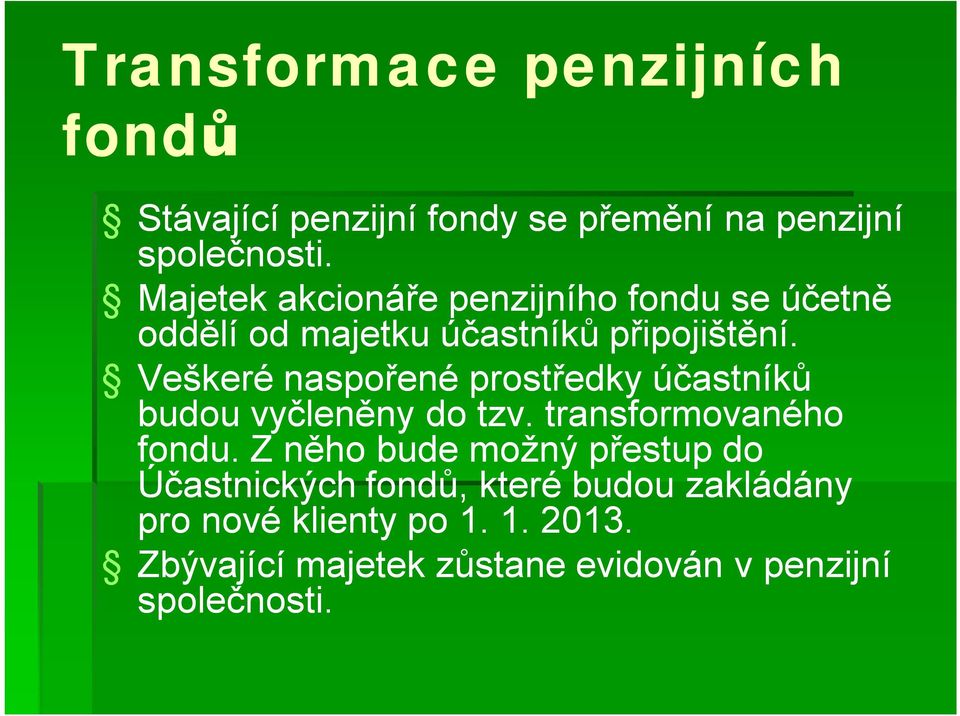 Transformace penzijních fondů

§ Stávající penzijní fondy se přemění na penzijní společnosti.
§ Majetek akcionáře penzijního fondu se účetně oddělí od majetku účastníků připojištění.
§ Veškeré naspořené prostředky účastníků budou vyčleněny do tzv. transformovaného fondu. Z něho bude možný přestup do Účastnických fondů, které budou zakládány pro nové klienty po 1. 1. 2013.
§ Zbývající majetek zůstane evidován v penzijní společnosti.